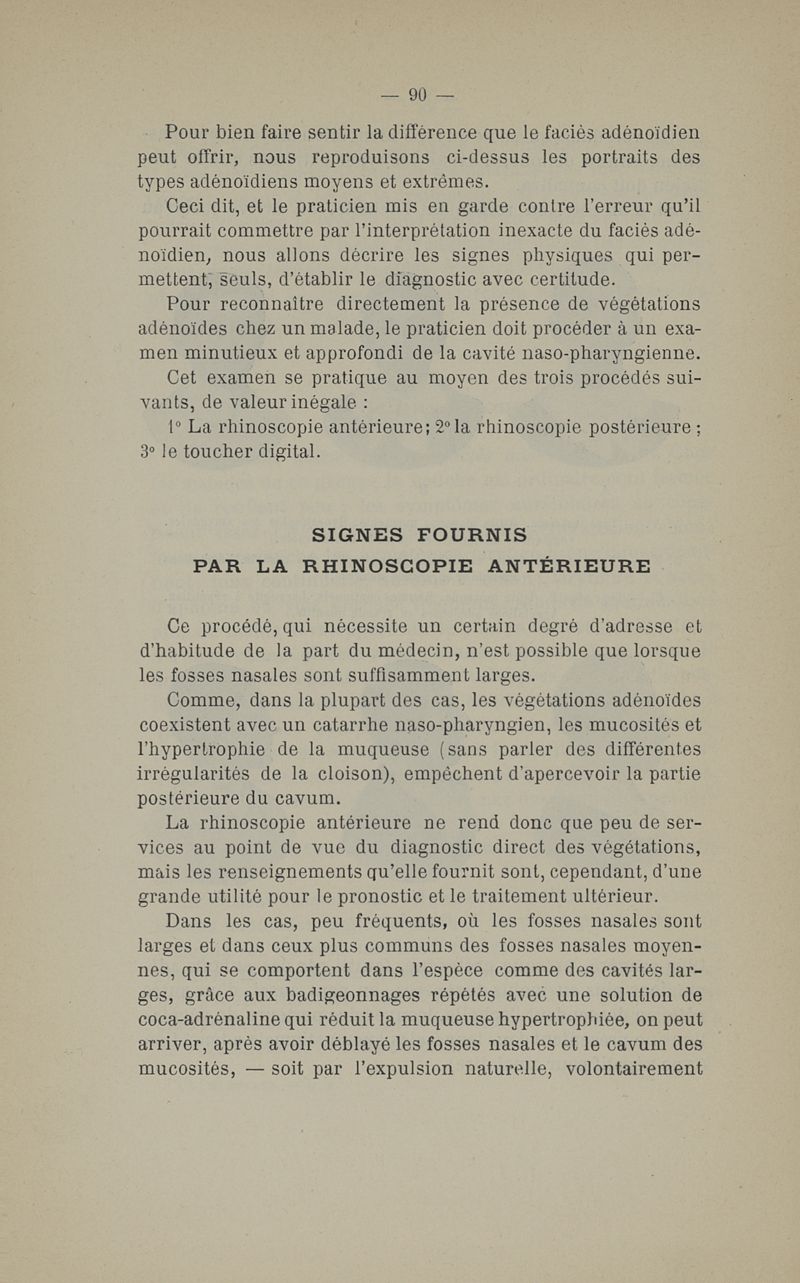 — 90 —

Pour bien faire sentir la différence que le faciès adénoïdien peut offrir, nous reproduisons ci-dessus les portraits des types adénoïdiens moyens et extrêmes.

Ceci dit, et le praticien mis en garde contre l'erreur qu'il pourrait commettre par l'interprétation inexacte du faciès adénoïdien, nous allons décrire les signes physiques qui permettent, seuls, d'établir le diagnostic avec certitude.

Pour reconnaître directement la présence de végétations adénoïdes chez un malade, le praticien doit procéder à un examen minutieux et approfondi de la cavité naso-pharyngienne.

Cet examen se pratique au moyen des trois procédés suivants, de valeur inégale :

1° La rhinoscopie antérieure; 2° la rhinoscopie postérieure ; 3° le toucher digital.

SIGNES FOURNIS
PAR LA RHINOSCOPIE ANTÉRIEURE

Ce procédé, qui nécessite un certain degré d'adresse et d'habitude de la part du médecin, n'est possible que lorsque les fosses nasales sont suffisamment larges.

Comme, dans la plupart des cas, les végétations adénoïdes coexistent avec un catarrhe naso-pharyngien, les mucosités et l'hypertrophie de la muqueuse (sans parler des différentes irrégularités de la cloison), empêchent d'apercevoir la partie postérieure du cavum.

La rhinoscopie antérieure ne rend donc que peu de services au point de vue du diagnostic direct des végétations, mais les renseignements qu'elle fournit sont, cependant, d'une grande utilité pour le pronostic et le traitement ultérieur.

Dans les cas, peu fréquents, où les fosses nasales sont larges et dans ceux plus communs des fosses nasales moyennes, qui se comportent dans l'espèce comme des cavités larges, grâce aux badigeonnages répétés avec une solution de coca-adrénaline qui réduit la muqueuse hypertrophiée, on peut arriver, après avoir déblayé les fosses nasales et le cavum des mucosités, — soit par l'expulsion naturelle, volontairement